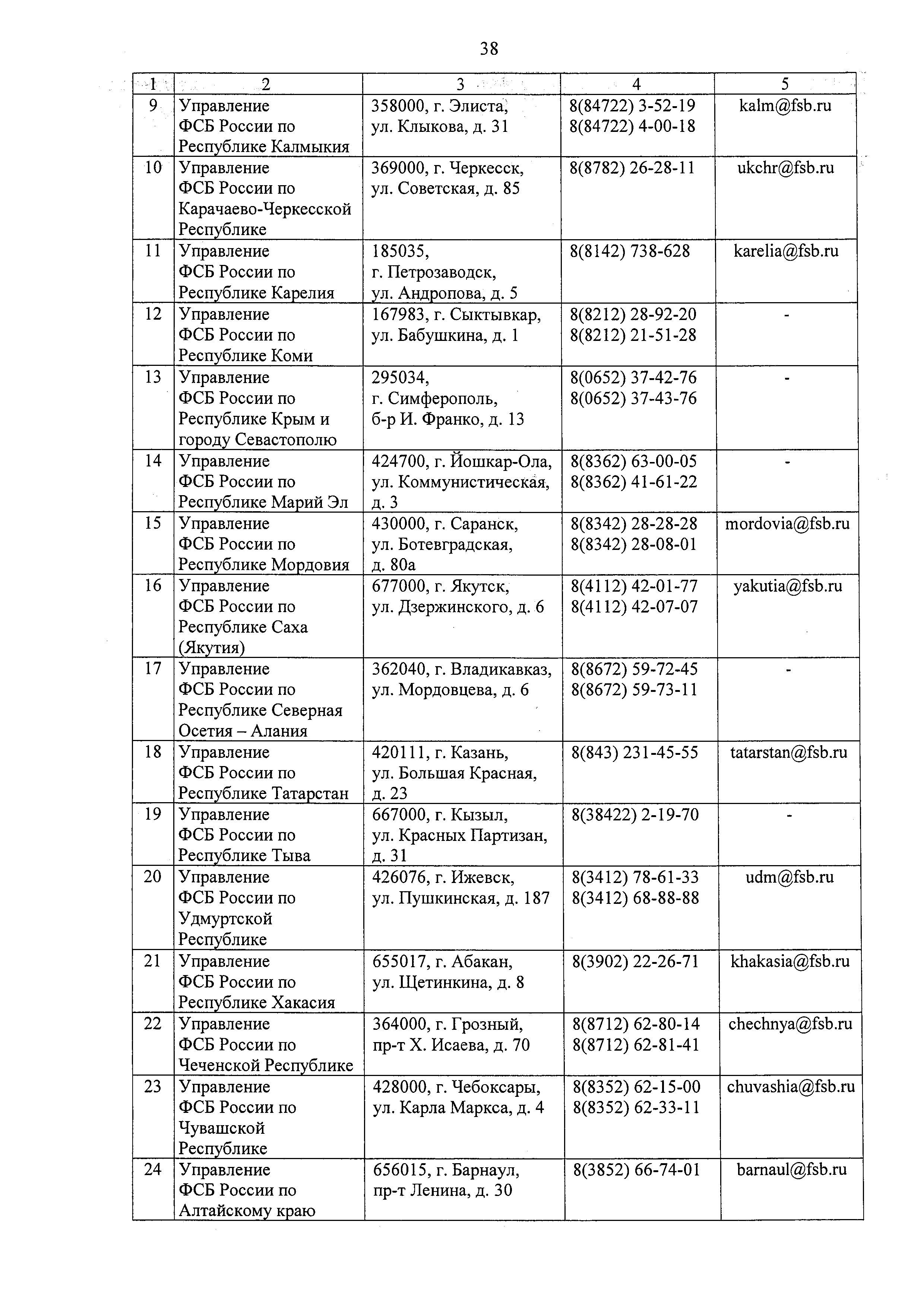 38

| 1 | 2 | 3 | 4 | 5 |
|---|---|---|---|---|
| 9 | Управление ФСБ России по Республике Калмыкия | 358000, г. Элиста, ул. Клыкова, д. 31 | 8(84722) 3-52-19 8(84722) 4-00-18 | kalm@fsb.ru |
| 10 | Управление ФСБ России по Карачаево-Черкесской Республике | 369000, г. Черкесск, ул. Советская, д. 85 | 8(8782) 26-28-11 | ukchr@fsb.ru |
| 11 | Управление ФСБ России по Республике Карелия | 185035, г. Петрозаводск, ул. Андропова, д. 5 | 8(8142) 738-628 | karelia@fsb.ru |
| 12 | Управление ФСБ России по Республике Коми | 167983, г. Сыктывкар, ул. Бабушкина, д. 1 | 8(8212) 28-92-20 8(8212) 21-51-28 | - |
| 13 | Управление ФСБ России по Республике Крым и городу Севастополю | 295034, г. Симферополь, б-р И. Франко, д. 13 | 8(0652) 37-42-76 8(0652) 37-43-76 | - |
| 14 | Управление ФСБ России по Республике Марий Эл | 424700, г. Йошкар-Ола, ул. Коммунистическая, д. 3 | 8(8362) 63-00-05 8(8362) 41-61-22 | - |
| 15 | Управление ФСБ России по Республике Мордовия | 430000, г. Саранск, ул. Ботевградская, д. 80а | 8(8342) 28-28-28 8(8342) 28-08-01 | mordovia@fsb.ru |
| 16 | Управление ФСБ России по Республике Саха (Якутия) | 677000, г. Якутск, ул. Дзержинского, д. 6 | 8(4112) 42-01-77 8(4112) 42-07-07 | yakutia@fsb.ru |
| 17 | Управление ФСБ России по Республике Северная Осетия – Алания | 362040, г. Владикавказ, ул. Мордовцева, д. 6 | 8(8672) 59-72-45 8(8672) 59-73-11 | - |
| 18 | Управление ФСБ России по Республике Татарстан | 420111, г. Казань, ул. Большая Красная, д. 23 | 8(843) 231-45-55 | tatarstan@fsb.ru |
| 19 | Управление ФСБ России по Республике Тыва | 667000, г. Кызыл, ул. Красных Партизан, д. 31 | 8(38422) 2-19-70 | - |
| 20 | Управление ФСБ России по Удмуртской Республике | 426076, г. Ижевск, ул. Пушкинская, д. 187 | 8(3412) 78-61-33 8(3412) 68-88-88 | udm@fsb.ru |
| 21 | Управление ФСБ России по Республике Хакасия | 655017, г. Абакан, ул. Щетинкина, д. 8 | 8(3902) 22-26-71 | khakasia@fsb.ru |
| 22 | Управление ФСБ России по Чеченской Республике | 364000, г. Грозный, пр-т Х. Исаева, д. 70 | 8(8712) 62-80-14 8(8712) 62-81-41 | chechnya@fsb.ru |
| 23 | Управление ФСБ России по Чувашской Республике | 428000, г. Чебоксары, ул. Карла Маркса, д. 4 | 8(8352) 62-15-00 8(8352) 62-33-11 | chuvashia@fsb.ru |
| 24 | Управление ФСБ России по Алтайскому краю | 656015, г. Барнаул, пр-т Ленина, д. 30 | 8(3852) 66-74-01 | barnaul@fsb.ru |